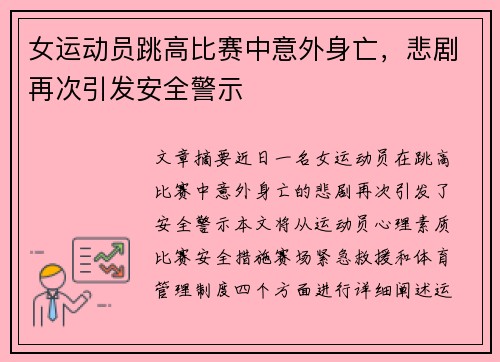 女运动员跳高比赛中意外身亡，悲剧再次引发安全警示

文章摘要近日一名女运动员在跳高比赛中意外身亡的悲剧再次引发了安全警示本文将从运动员心理素质比赛安全措施赛场紧急救援和体育管理制度四个方面进行详细阐述运